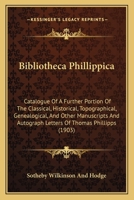 KESSINGER'S LEGACY REPRINTS

Bibliotheca Phillippica

Catalogue Of A Further Portion Of The Classical, Historical, Topographical, Genealogical, And Other Manuscripts And Autograph Letters Of Thomas Phillipps (1903)

Sotheby Wilkinson And Hodge